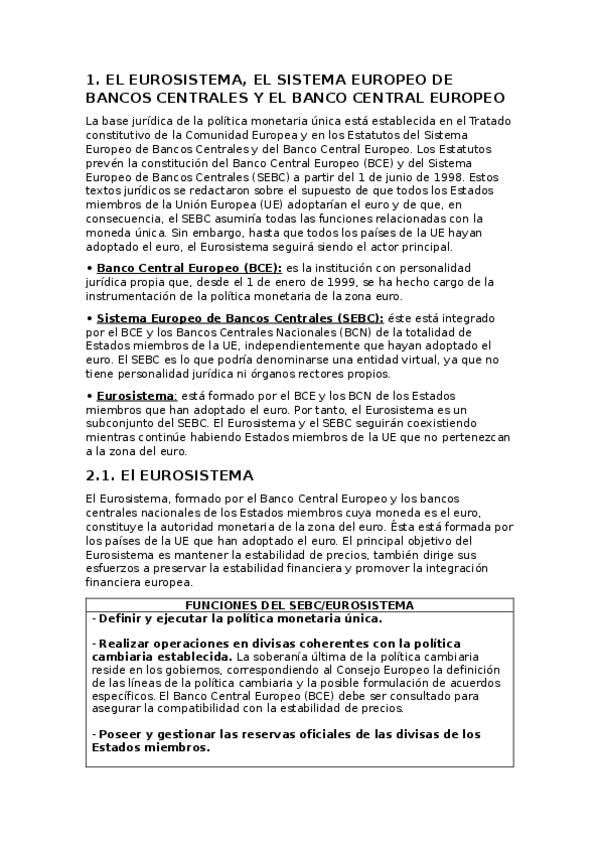 1. EL EUROSISTEMA, EL SISTEMA EUROPEO DE BANCOS CENTRALES Y EL BANCO CENTRAL EUROPEO

La base jurídica de la política monetaria única está establecida en el Tratado constitutivo de la Comunidad Europea y en los Estatutos del Sistema Europeo de Bancos Centrales y del Banco Central Europeo. Los Estatutos prevén la constitución del Banco Central Europeo (BCE) y del Sistema Europeo de Bancos Centrales (SEBC) a partir del 1 de junio de 1998. Estos textos jurídicos se redactaron sobre el supuesto de que todos los Estados miembros de la Unión Europea (UE) adoptarían el euro y de que, en consecuencia, el SEBC asumiría todas las funciones relacionadas con la moneda única. Sin embargo, hasta que todos los países de la UE hayan adoptado el euro, el Eurosistema seguirá siendo el actor principal.

• Banco Central Europeo (BCE): es la institución con personalidad jurídica propia que, desde el 1 de enero de 1999, se ha hecho cargo de la instrumentación de la política monetaria de la zona euro.

• Sistema Europeo de Bancos Centrales (SEBC): éste está integrado por el BCE y los Bancos Centrales Nacionales (BCN) de la totalidad de Estados miembros de la UE, independientemente que hayan adoptado el euro. El SEBC es lo que podría denominarse una entidad virtual, ya que no tiene personalidad jurídica ni órganos rectores propios.

• Eurosistema: está formado por el BCE y los BCN de los Estados miembros que han adoptado el euro. Por tanto, el Eurosistema es un subconjunto del SEBC. El Eurosistema y el SEBC seguirán coexistiendo mientras continúe habiendo Estados miembros de la UE que no pertenezcan a la zona del euro.

2.1. El EUROSISTEMA

El Eurosistema, formado por el Banco Central Europeo y los bancos centrales nacionales de los Estados miembros cuya moneda es el euro, constituye la autoridad monetaria de la zona del euro. Ésta está formada por los países de la UE que han adoptado el euro. El principal objetivo del Eurosistema es mantener la estabilidad de precios, también dirige sus esfuerzos a preservar la estabilidad financiera y promover la integración financiera europea.

| FUNCIONES DEL SEBC/EUROSISTEMA |
|---|
| - Definir y ejecutar la política monetaria única.<br><br>- Realizar operaciones en divisas coherentes con la política cambiaria establecida. La soberanía última de la política cambiaria reside en los gobiernos, correspondiendo al Consejo Europeo la definición de las líneas de la política cambiaria y la posible formulación de acuerdos específicos. El Banco Central Europeo (BCE) debe ser consultado para asegurar la compatibilidad con la estabilidad de precios.<br><br>- Poseer y gestionar las reservas oficiales de las divisas de los Estados miembros. |